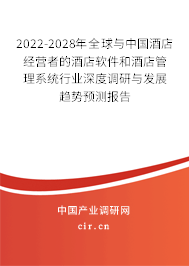 2022-2028年全球与中国酒店经营者的酒店软件和酒店管理系统行业深度调研与发展趋势预测报告

中国产业调研网
cir.cn